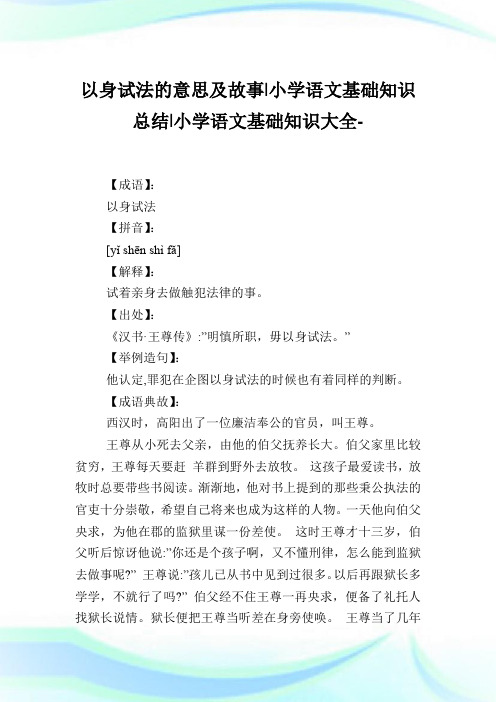 以身试法的意思及故事|小学语文基础知识总结|小学语文基础知识大全-

【成语】:
以身试法
【拼音】:
[yǐ shēn shì fǎ]
【解释】:
试着亲身去做触犯法律的事。
【出处】:
《汉书·王尊传》:"明慎所职，毋以身试法。"
【举例造句】:
他认定,罪犯在企图以身试法的时候也有着同样的判断。
【成语典故】:
西汉时，高阳出了一位廉洁奉公的官员，叫王尊。

王尊从小死去父亲，由他的伯父抚养长大。伯父家里比较贫穷，王尊每天要赶 羊群到野外去放牧。 这孩子最爱读书，放牧时总要带些书阅读。渐渐地，他对书上提到的那些秉公执法的官吏十分崇敬，希望自己将来也成为这样的人物。一天他向伯父央求，为他在郡的监狱里谋一份差使。 这时王尊才十三岁，伯父听后惊讶他说:"你还是个孩子啊，又不懂刑律，怎么能到监狱去做事呢?" 王尊说:"孩儿已从书中见到过很多。以后再跟狱长多学学，不就行了吗?" 伯父经不住王尊一再央求，便备了礼托人找狱长说情。狱长便把王尊当听差在身旁使唤。 王尊当了几年